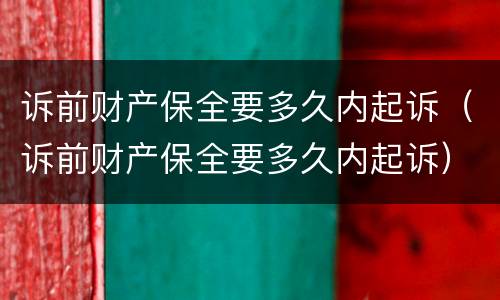 诉前财产保全要多久内起诉（诉前财产保全要多久内起诉）